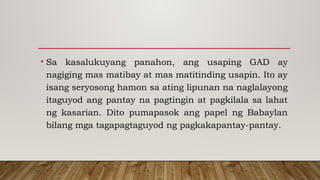 • Sa kasalukuyang panahon, ang usaping GAD ay nagiging mas matibay at mas matitinding usapin. Ito ay isang seryosong hamon sa ating lipunan na naglalayong itaguyod ang pantay na pagtingin at pagkilala sa lahat ng kasarian. Dito pumapasok ang papel ng Babaylan bilang mga tagapagtaguyod ng pagkakapantay-pantay.